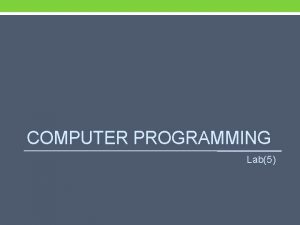 COMPUTER PROGRAMMING

Lab(5)